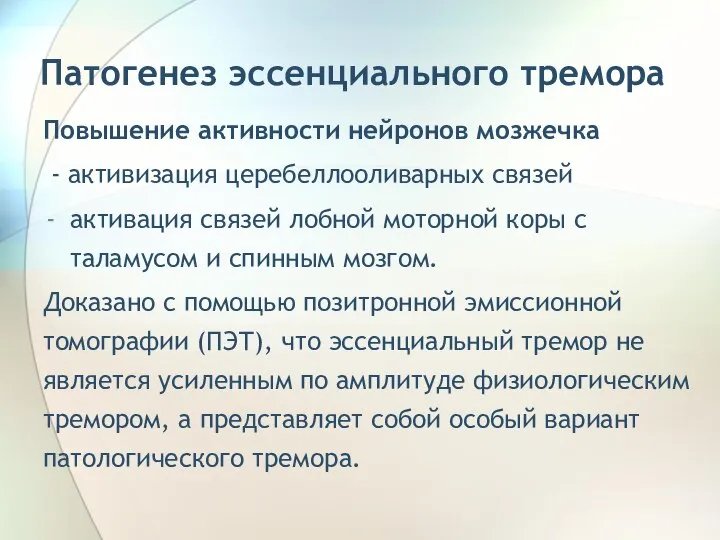 Патогенез эссенциального тремора

Повышение активности нейронов мозжечка

- активизация церебеллооливарных связей

- активация связей лобной моторной коры с таламусом и спинным мозгом.

Доказано с помощью позитронной эмиссионной томографии (ПЭТ), что эссенциальный тремор не является усиленным по амплитуде физиологическим тремором, а представляет собой особый вариант патологического тремора.